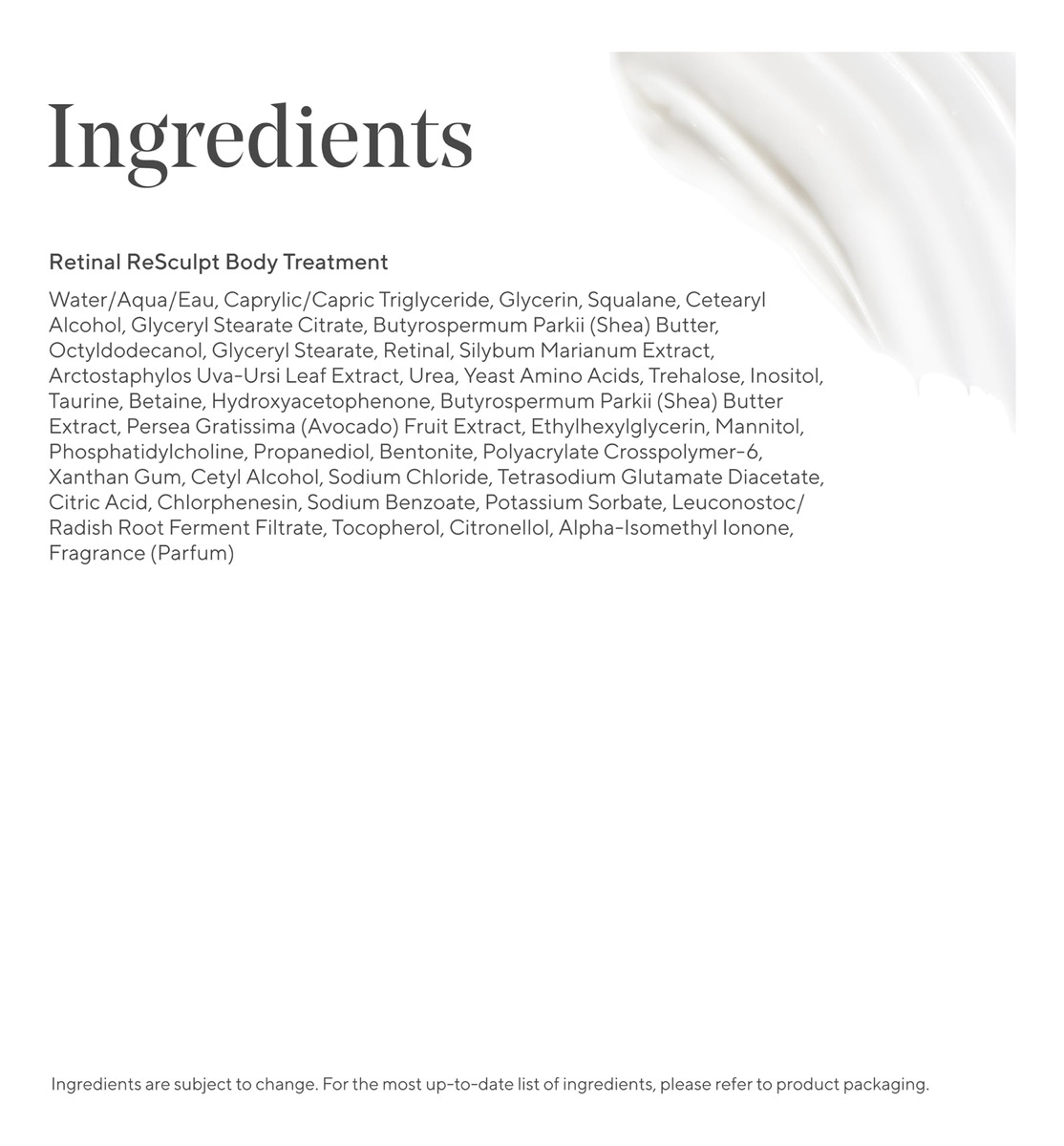 Ingredients

Retinal ReSculpt Body Treatment

Water/Aqua/Eau, Caprylic/Capric Triglyceride, Glycerin, Squalane, Cetearyl Alcohol, Glyceryl Stearate Citrate, Butyrospermum Parkii (Shea) Butter, Octyldodecanol, Glyceryl Stearate, Retinal, Silybum Marianum Extract, Arctostaphylos Uva-Ursi Leaf Extract, Urea, Yeast Amino Acids, Trehalose, Inositol, Taurine, Betaine, Hydroxyacetophenone, Butyrospermum Parkii (Shea) Butter Extract, Persea Gratissima (Avocado) Fruit Extract, Ethylhexylglycerin, Mannitol, Phosphatidylcholine, Propanediol, Bentonite, Polyacrylate Crosspolymer-6, Xanthan Gum, Cetyl Alcohol, Sodium Chloride, Tetrasodium Glutamate Diacetate, Citric Acid, Chlorphenesin, Sodium Benzoate, Potassium Sorbate, Leuconostoc/Radish Root Ferment Filtrate, Tocopherol, Citronellol, Alpha-Isomethyl Ionone, Fragrance (Parfum)

Ingredients are subject to change. For the most up-to-date list of ingredients, please refer to product packaging.